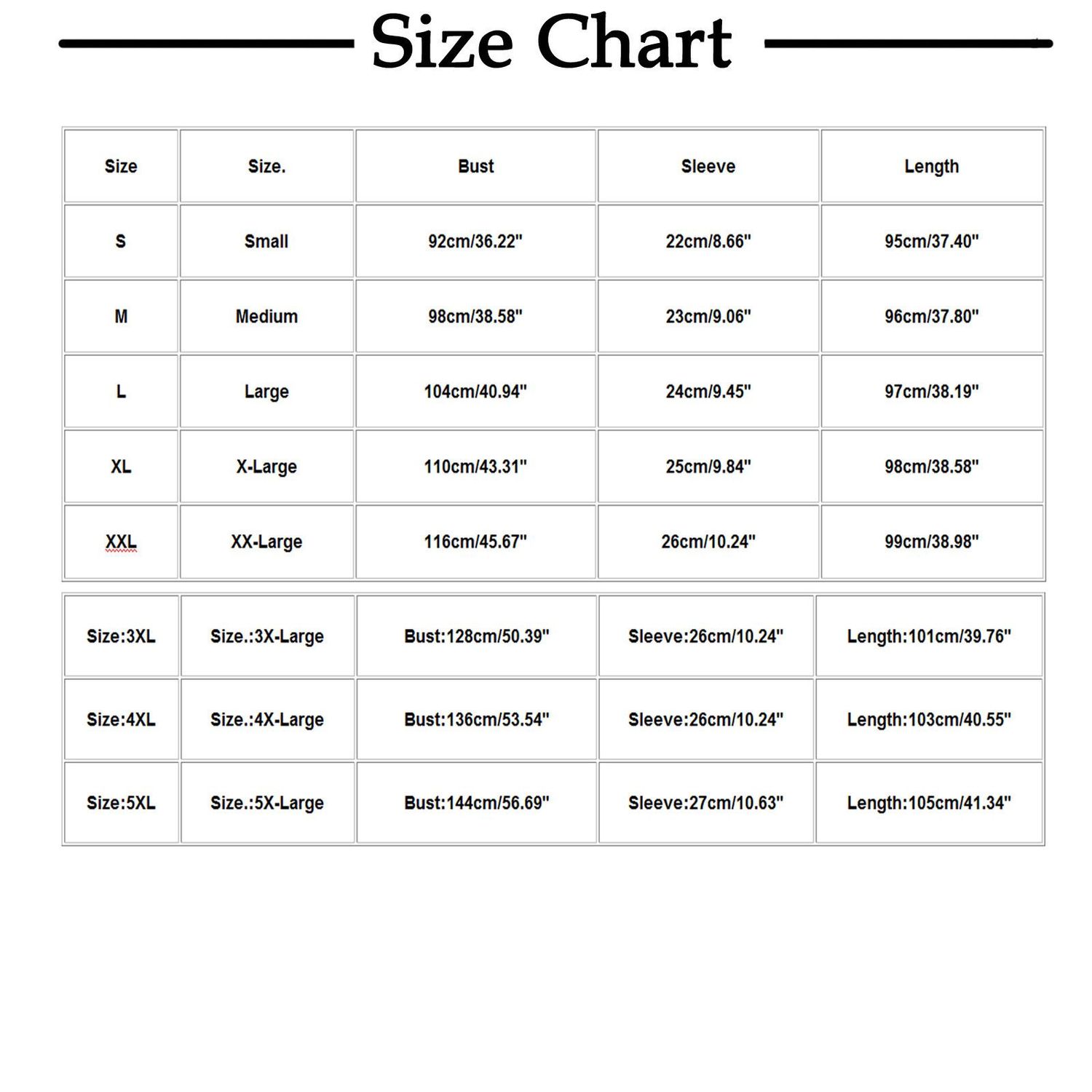 Size Chart

| Size | Size. | Bust | Sleeve | Length |
|---|---|---|---|---|
| S | Small | 92cm/36.22" | 22cm/8.66" | 95cm/37.40" |
| M | Medium | 98cm/38.58" | 23cm/9.06" | 96cm/37.80" |
| L | Large | 104cm/40.94" | 24cm/9.45" | 97cm/38.19" |
| XL | X-Large | 110cm/43.31" | 25cm/9.84" | 98cm/38.58" |
| XXL | XX-Large | 116cm/45.67" | 26cm/10.24" | 99cm/38.98" |

| Size:3XL | Size.:3X-Large | Bust:128cm/50.39" | Sleeve:26cm/10.24" | Length:101cm/39.76" |
|---|---|---|---|---|
| Size:4XL | Size.:4X-Large | Bust:136cm/53.54" | Sleeve:26cm/10.24" | Length:103cm/40.55" |
| Size:5XL | Size.:5X-Large | Bust:144cm/56.69" | Sleeve:27cm/10.63" | Length:105cm/41.34" |